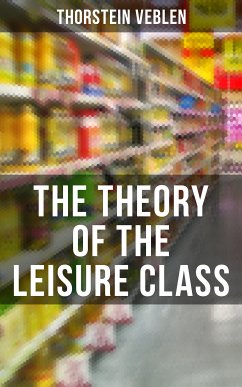 THORSTEIN VEBLEN

THE THEORY OF THE LEISURE CLASS